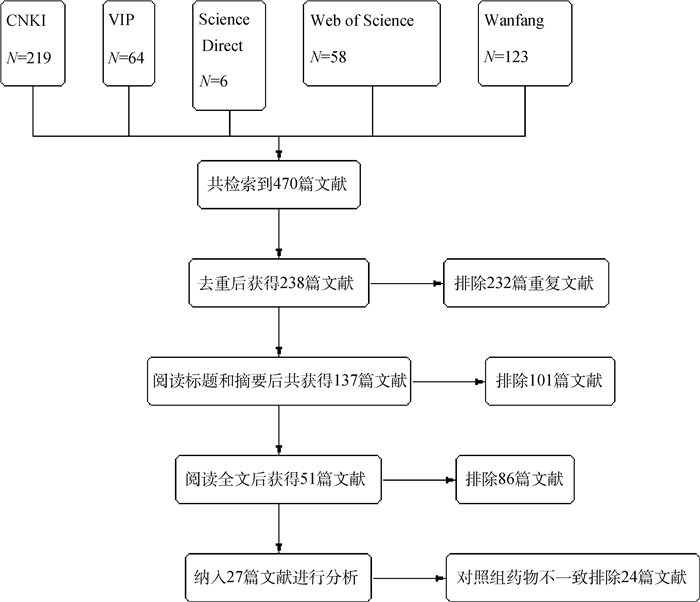 CNKI
$N$=219

VIP
$N$=64

Science Direct
$N$=6

Web of Science
$N$=58

Wanfang
$N$=123

共检索到470篇文献

去重后获得238篇文献

排除232篇重复文献

阅读标题和摘要后共获得137篇文献

排除101篇文献

阅读全文后获得51篇文献

排除86篇文献

纳入27篇文献进行分析

对照组药物不一致排除24篇文献